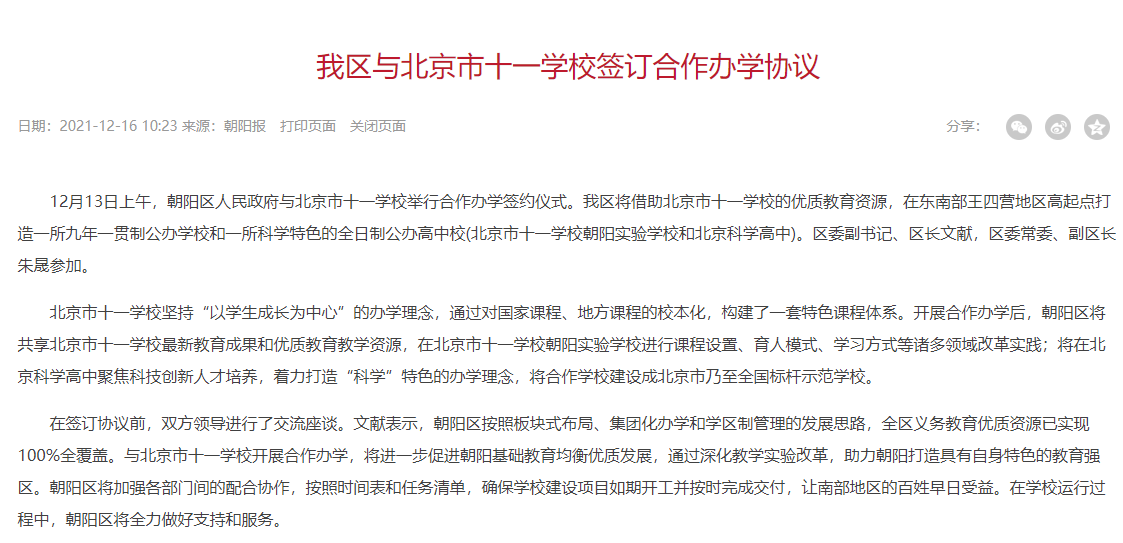 我区与北京市十一学校签订合作办学协议

日期：2021-12-16 10:23 来源：朝阳报　打印页面　关闭页面

分享：

12月13日上午，朝阳区人民政府与北京市十一学校举行合作办学签约仪式。我区将借助北京市十一学校的优质教育资源，在东南部王四营地区高起点打造一所九年一贯制公办学校和一所科学特色的全日制公办高中校(北京市十一学校朝阳实验学校和北京科学高中)。区委副书记、区长文献，区委常委、副区长朱晟参加。

北京市十一学校坚持“以学生成长为中心”的办学理念，通过对国家课程、地方课程的校本化，构建了一套特色课程体系。开展合作办学后，朝阳区将共享北京市十一学校最新教育成果和优质教育教学资源，在北京市十一学校朝阳实验学校进行课程设置、育人模式、学习方式等诸多领域改革实践；将在北京科学高中聚焦科技创新人才培养，着力打造“科学”特色的办学理念，将合作学校建设成北京市乃至全国标杆示范学校。

在签订协议前，双方领导进行了交流座谈。文献表示，朝阳区按照板块式布局、集团化办学和学区制管理的发展思路，全区义务教育优质资源已实现100%全覆盖。与北京市十一学校开展合作办学，将进一步促进朝阳基础教育均衡优质发展，通过深化教学实验改革，助力朝阳打造具有自身特色的教育强区。朝阳区将加强各部门间的配合协作，按照时间表和任务清单，确保学校建设项目如期开工并按时完成交付，让南部地区的百姓早日受益。在学校运行过程中，朝阳区将全力做好支持和服务。